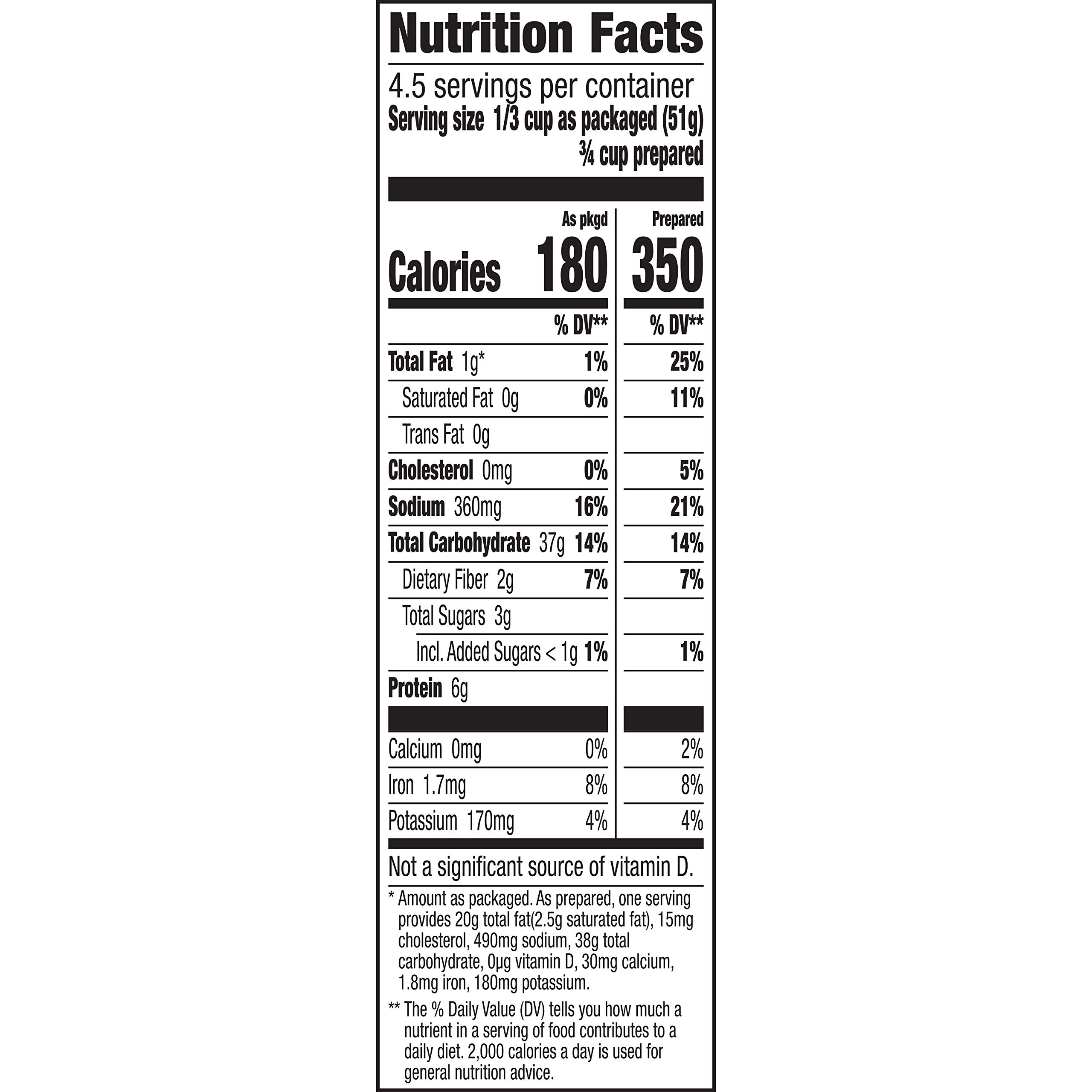 Nutrition Facts

4.5 servings per container
Serving size 1/3 cup as packaged (51g)
¾ cup prepared

| | As pkgd | Prepared |
|---|---|---|
| Calories | 180 | 350 |
| | % DV** | % DV** |
| Total Fat 1g* | 1% | 25% |
| Saturated Fat 0g | 0% | 11% |
| Trans Fat 0g | | |
| Cholesterol 0mg | 0% | 5% |
| Sodium 360mg | 16% | 21% |
| Total Carbohydrate 37g | 14% | 14% |
| Dietary Fiber 2g | 7% | 7% |
| Total Sugars 3g | | |
| Incl. Added Sugars < 1g | 1% | 1% |
| Protein 6g | | |
| Calcium 0mg | 0% | 2% |
| Iron 1.7mg | 8% | 8% |
| Potassium 170mg | 4% | 4% |

Not a significant source of vitamin D.

* Amount as packaged. As prepared, one serving provides 20g total fat(2.5g saturated fat), 15mg cholesterol, 490mg sodium, 38g total carbohydrate, 0µg vitamin D, 30mg calcium, 1.8mg iron, 180mg potassium.

** The % Daily Value (DV) tells you how much a nutrient in a serving of food contributes to a daily diet. 2,000 calories a day is used for general nutrition advice.